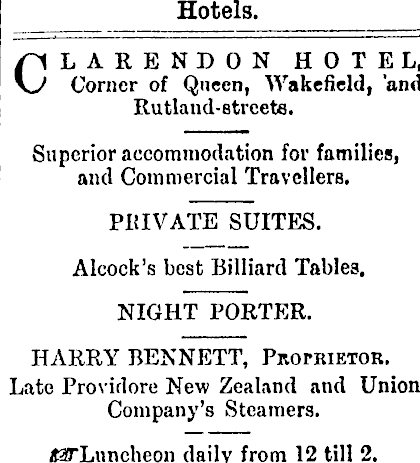 Hotels.

CLARENDON HOTEL, Corner of Queen, Wakefield, 'and Rutland-streets.

Superior accommodation for families, and Commercial Travellers.

PRIVATE SUITES.

Alcock's best Billiard Tables.

NIGHT PORTER.

HARRY BENNETT, PROPRIETOR.
Late Providore New Zealand and Union Company's Steamers.

Luncheon daily from 12 till 2.